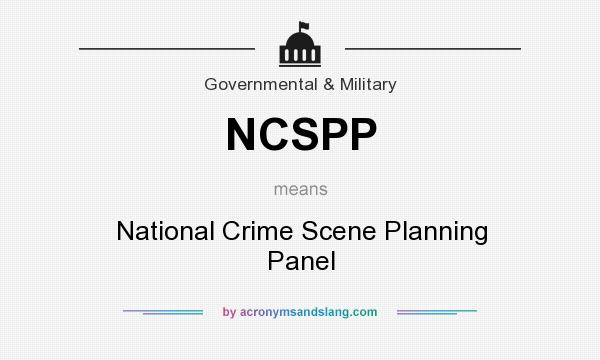 Governmental & Military

NCSPP

means

National Crime Scene Planning Panel

by acronymsandslang.com